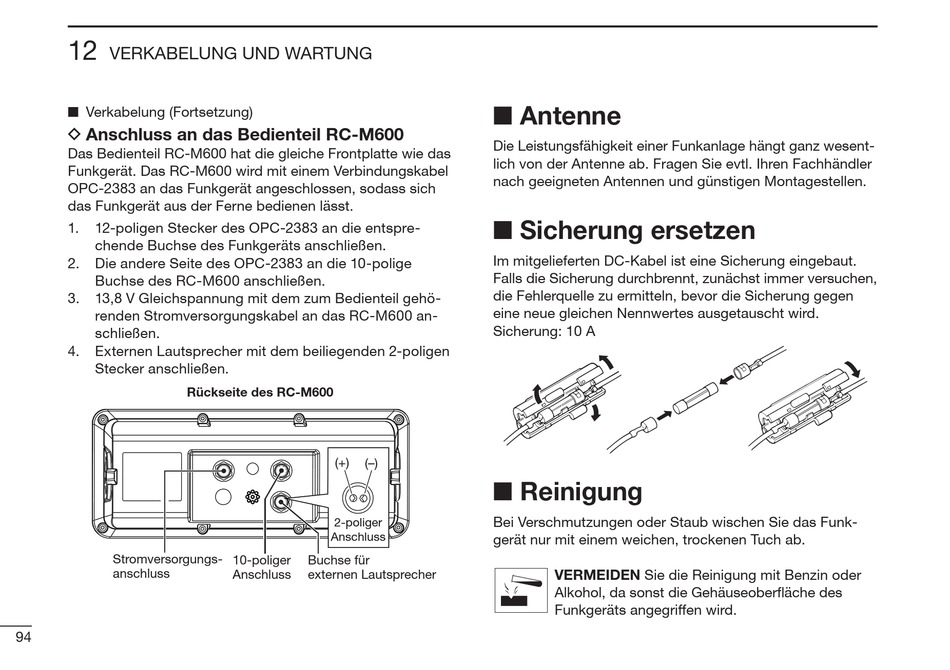 12 VERKABELUNG UND WARTUNG

■ Verkabelung (Fortsetzung)

◇ Anschluss an das Bedienteil RC-M600

Das Bedienteil RC-M600 hat die gleiche Frontplatte wie das Funkgerät. Das RC-M600 wird mit einem Verbindungskabel OPC-2383 an das Funkgerät angeschlossen, sodass sich das Funkgerät aus der Ferne bedienen lässt.

1. 12-poligen Stecker des OPC-2383 an die entsprechende Buchse des Funkgeräts anschließen.
2. Die andere Seite des OPC-2383 an die 10-polige Buchse des RC-M600 anschließen.
3. 13,8 V Gleichspannung mit dem zum Bedienteil gehörenden Stromversorgungskabel an das RC-M600 anschließen.
4. Externen Lautsprecher mit dem beiliegenden 2-poligen Stecker anschließen.

Rückseite des RC-M600

(+) (–)

2-poliger Anschluss

Stromversorgungsanschluss

10-poliger Anschluss

Buchse für externen Lautsprecher

■ Antenne

Die Leistungsfähigkeit einer Funkanlage hängt ganz wesentlich von der Antenne ab. Fragen Sie evtl. Ihren Fachhändler nach geeigneten Antennen und günstigen Montagestellen.

■ Sicherung ersetzen

Im mitgelieferten DC-Kabel ist eine Sicherung eingebaut. Falls die Sicherung durchbrennt, zunächst immer versuchen, die Fehlerquelle zu ermitteln, bevor die Sicherung gegen eine neue gleichen Nennwertes ausgetauscht wird.
Sicherung: 10 A

■ Reinigung

Bei Verschmutzungen oder Staub wischen Sie das Funkgerät nur mit einem weichen, trockenen Tuch ab.

VERMEIDEN Sie die Reinigung mit Benzin oder Alkohol, da sonst die Gehäuseoberfläche des Funkgeräts angegriffen wird.

94